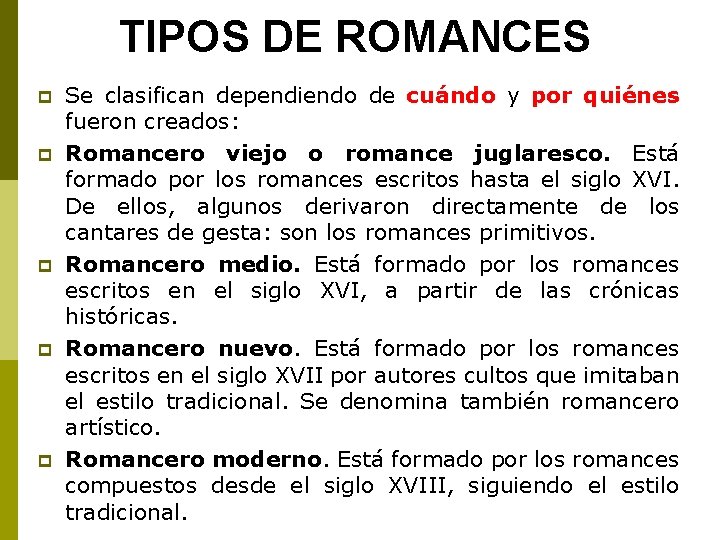 TIPOS DE ROMANCES

Se clasifican dependiendo de cuándo y por quiénes fueron creados:

Romancero viejo o romance juglaresco. Está formado por los romances escritos hasta el siglo XVI. De ellos, algunos derivaron directamente de los cantares de gesta: son los romances primitivos.

Romancero medio. Está formado por los romances escritos en el siglo XVI, a partir de las crónicas históricas.

Romancero nuevo. Está formado por los romances escritos en el siglo XVII por autores cultos que imitaban el estilo tradicional. Se denomina también romancero artístico.

Romancero moderno. Está formado por los romances compuestos desde el siglo XVIII, siguiendo el estilo tradicional.